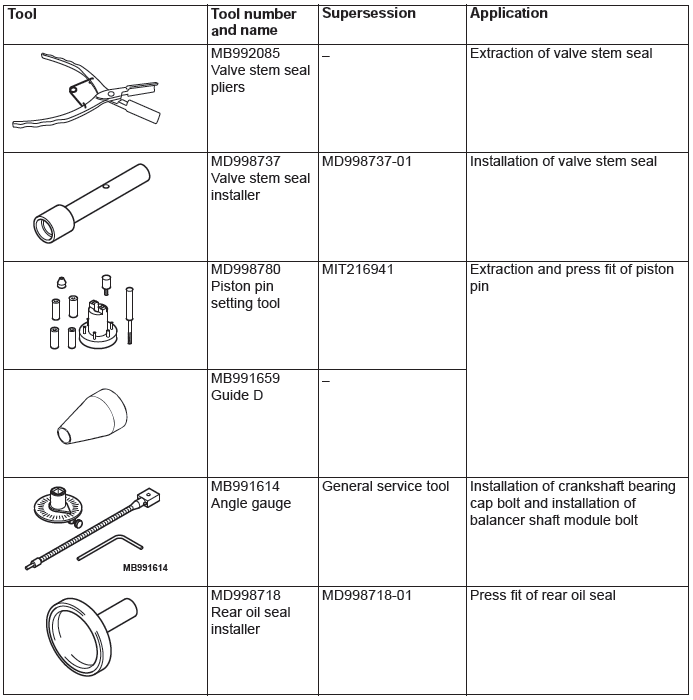 | Tool | Tool number and name | Supersession | Application |
|---|---|---|---|
| | MB992085 Valve stem seal pliers | – | Extraction of valve stem seal |
| | MD998737 Valve stem seal installer | MD998737-01 | Installation of valve stem seal |
| | MD998780 Piston pin setting tool | MIT216941 | Extraction and press fit of piston pin |
| | MB991659 Guide D | – | |
| MB991614 | MB991614 Angle gauge | General service tool | Installation of crankshaft bearing cap bolt and installation of balancer shaft module bolt |
| | MD998718 Rear oil seal installer | MD998718-01 | Press fit of rear oil seal |